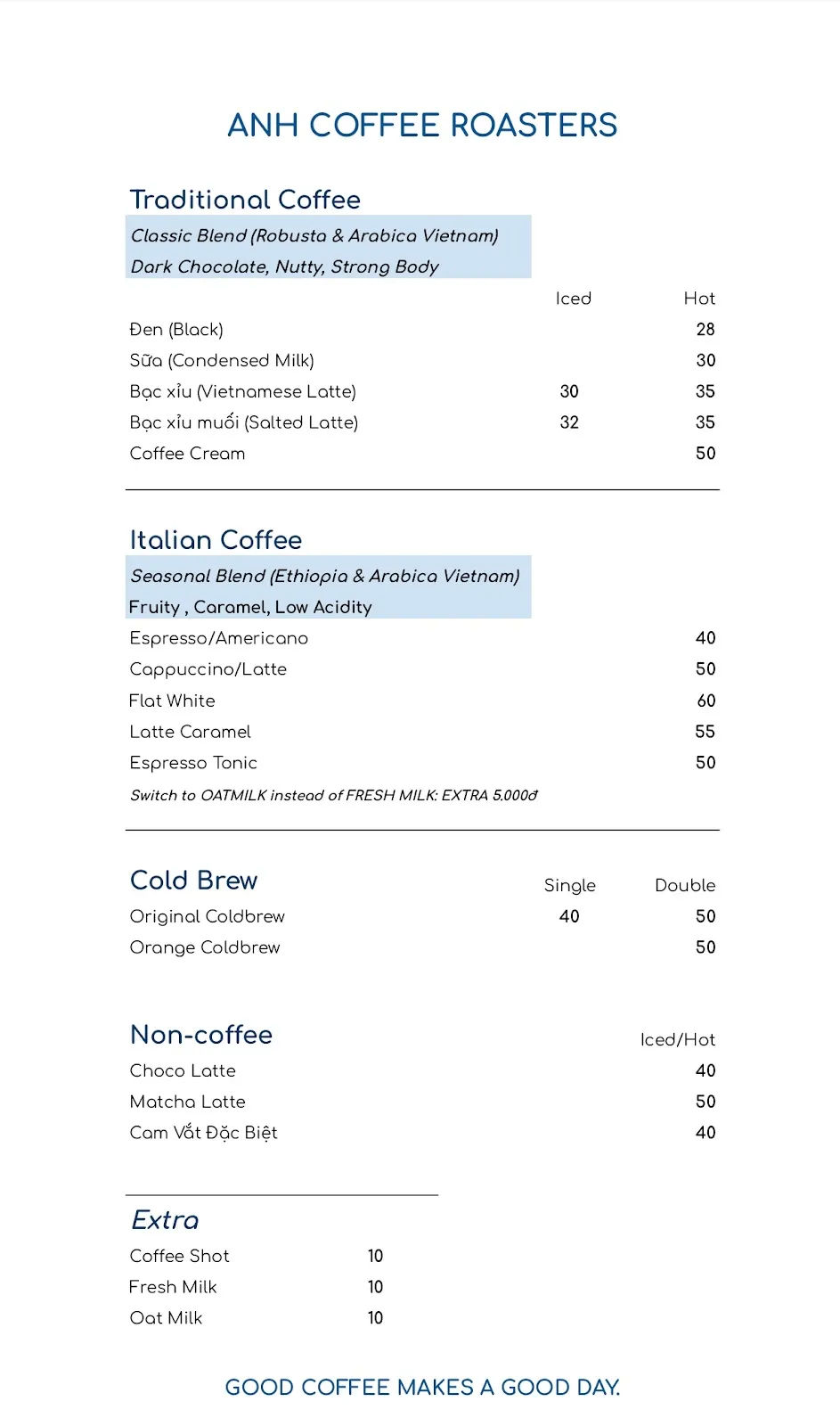 ANH COFFEE ROASTERS

Traditional Coffee

Classic Blend (Robusta & Arabica Vietnam)
Dark Chocolate, Nutty, Strong Body

| | Iced | Hot |
|---|---|---|
| Đen (Black) | | 28 |
| Sữa (Condensed Milk) | | 30 |
| Bạc xỉu (Vietnamese Latte) | 30 | 35 |
| Bạc xỉu muối (Salted Latte) | 32 | 35 |
| Coffee Cream | | 50 |

Italian Coffee

Seasonal Blend (Ethiopia & Arabica Vietnam)
Fruity , Caramel, Low Acidity

| | |
|---|---|
| Espresso/Americano | 40 |
| Cappuccino/Latte | 50 |
| Flat White | 60 |
| Latte Caramel | 55 |
| Espresso Tonic | 50 |

Switch to OATMILK instead of FRESH MILK: EXTRA 5.000đ

| Cold Brew | Single | Double |
|---|---|---|
| Original Coldbrew | 40 | 50 |
| Orange Coldbrew | | 50 |

| Non-coffee | Iced/Hot |
|---|---|
| Choco Latte | 40 |
| Matcha Latte | 50 |
| Cam Vắt Đặc Biệt | 40 |

Extra

| | |
|---|---|
| Coffee Shot | 10 |
| Fresh Milk | 10 |
| Oat Milk | 10 |

GOOD COFFEE MAKES A GOOD DAY.